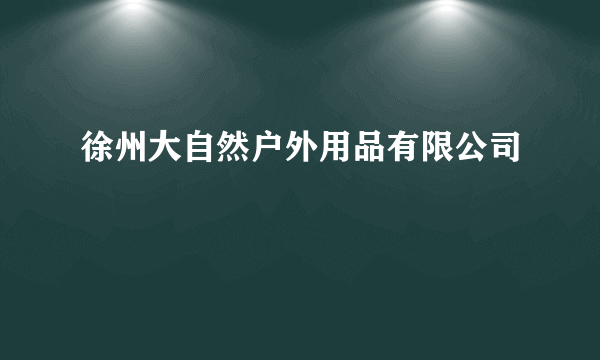 徐州大自然户外用品有限公司